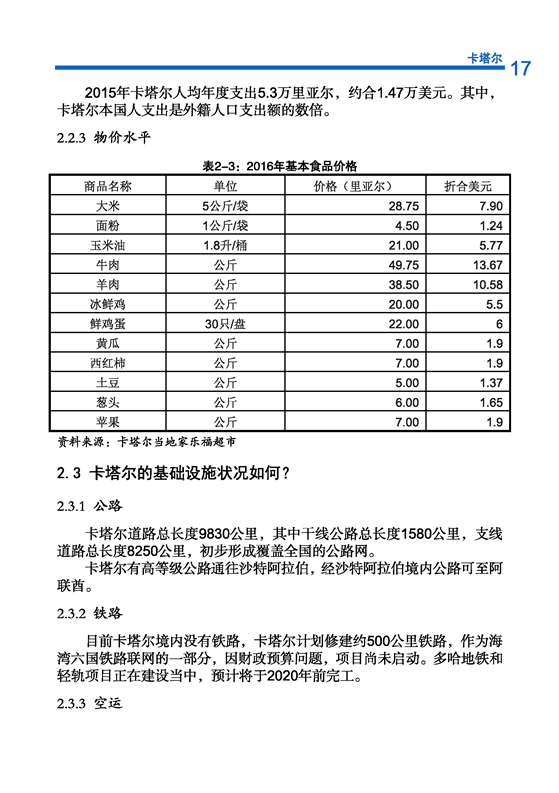 卡塔尔 17

2015年卡塔尔人均年度支出5.3万里亚尔，约合1.47万美元。其中，卡塔尔本国人支出是外籍人口支出额的数倍。

2.2.3 物价水平

表2-3：2016年基本食品价格

| 商品名称 | 单位 | 价格（里亚尔） | 折合美元 |
|---|---|---|---|
| 大米 | 5公斤/袋 | 28.75 | 7.90 |
| 面粉 | 1公斤/袋 | 4.50 | 1.24 |
| 玉米油 | 1.8升/桶 | 21.00 | 5.77 |
| 牛肉 | 公斤 | 49.75 | 13.67 |
| 羊肉 | 公斤 | 38.50 | 10.58 |
| 冰鲜鸡 | 公斤 | 20.00 | 5.5 |
| 鲜鸡蛋 | 30只/盘 | 22.00 | 6 |
| 黄瓜 | 公斤 | 7.00 | 1.9 |
| 西红柿 | 公斤 | 7.00 | 1.9 |
| 土豆 | 公斤 | 5.00 | 1.37 |
| 葱头 | 公斤 | 6.00 | 1.65 |
| 苹果 | 公斤 | 7.00 | 1.9 |

资料来源：卡塔尔当地家乐福超市

2.3 卡塔尔的基础设施状况如何？

2.3.1 公路

卡塔尔道路总长度9830公里，其中干线公路总长度1580公里，支线道路总长度8250公里，初步形成覆盖全国的公路网。

卡塔尔有高等级公路通往沙特阿拉伯，经沙特阿拉伯境内公路可至阿联酋。

2.3.2 铁路

目前卡塔尔境内没有铁路，卡塔尔计划修建约500公里铁路，作为海湾六国铁路联网的一部分，因财政预算问题，项目尚未启动。多哈地铁和轻轨项目正在建设当中，预计将于2020年前完工。

2.3.3 空运